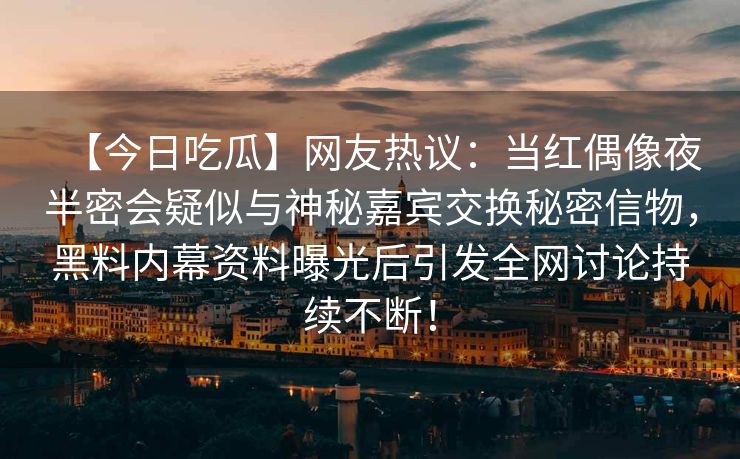 【今日吃瓜】网友热议：当红偶像夜半密会疑似与神秘嘉宾交换秘密信物，黑料内幕资料曝光后引发全网讨论持续不断！